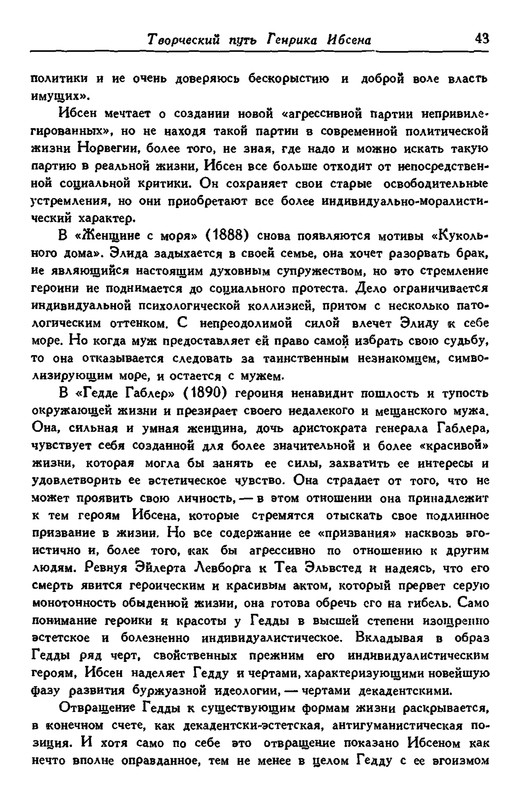 Творческий путь Генрика Ибсена 43

политики и не очень доверяюсь бескорыстию и доброй воле власть имущих».

Ибсен мечтает о создании новой «агрессивной партии непривилегированных», но не находя такой партии в современной политической жизни Норвегии, более того, не зная, где надо и можно искать такую партию в реальной жизни, Ибсен все больше отходит от непосредственной социальной критики. Он сохраняет свои старые освободительные устремления, но они приобретают все более индивидуально-моралистический характер.

В «Женщине с моря» (1888) снова появляются мотивы «Кукольного дома». Элида задыхается в своей семье, она хочет разорвать брак, не являющийся настоящим духовным супружеством, но это стремление героини не поднимается до социального протеста. Дело ограничивается индивидуальной психологической коллизией, притом с несколько патологическим оттенком. С непреодолимой силой влечет Элиду к себе море. Но когда муж предоставляет ей право самой избрать свою судьбу, то она отказывается следовать за таинственным незнакомцем, символизирующим море, и остается с мужем.

В «Гедде Габлер» (1890) героиня ненавидит пошлость и тупость окружающей жизни и презирает своего недалекого и мещанского мужа. Она, сильная и умная женщина, дочь аристократа генерала Габлера, чувствует себя созданной для более значительной и более «красивой» жизни, которая могла бы занять ее силы, захватить ее интересы и удовлетворить ее эстетическое чувство. Она страдает от того, что не может проявить свою личность, — в этом отношении она принадлежит к тем героям Ибсена, которые стремятся отыскать свое подлинное призвание в жизни. Но все содержание ее «призвания» насквозь эгоистично и, более того, как бы агрессивно по отношению к другим людям. Ревнуя Эйлерта Левборга к Теа Эльвстед и надеясь, что его смерть явится героическим и красивым актом, который прервет серую монотонность обыденной жизни, она готова обречь его на гибель. Само понимание героики и красоты у Гедды в высшей степени изощренно эстетское и болезненно индивидуалистическое. Вкладывая в образ Гедды ряд черт, свойственных прежним его индивидуалистическим героям, Ибсен наделяет Гедду и чертами, характеризующими новейшую фазу развития буржуазной идеологии, — чертами декадентскими.

Отвращение Гедды к существующим формам жизни раскрывается, в конечном счете, как декадентски-эстетская, антигуманистическая позиция. И хотя само по себе это отвращение показано Ибсеном как нечто вполне оправданное, тем не менее в целом Гедду с ее эгоизмом